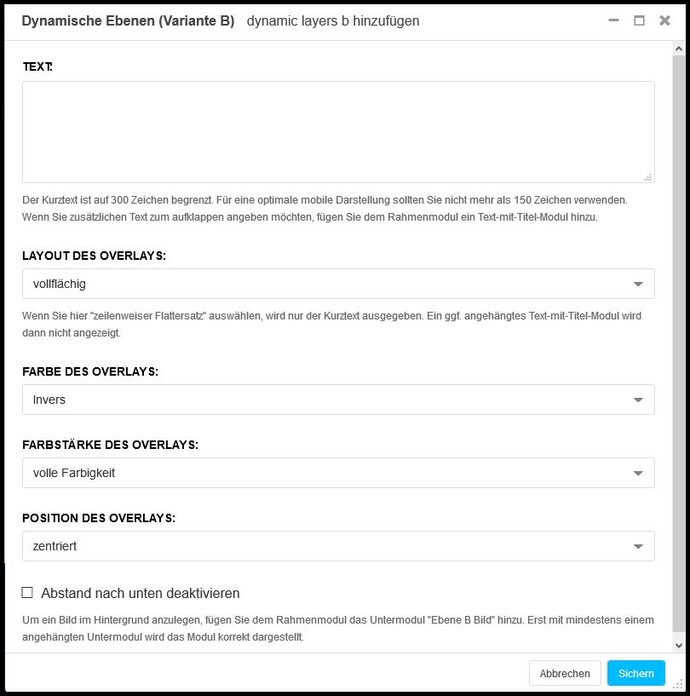 Dynamische Ebenen (Variante B) dynamic layers b hinzufügen

TEXT:

Der Kurztext ist auf 300 Zeichen begrenzt. Für eine optimale mobile Darstellung sollten Sie nicht mehr als 150 Zeichen verwenden. Wenn Sie zusätzlichen Text zum aufklappen angeben möchten, fügen Sie dem Rahmenmodul ein Text-mit-Titel-Modul hinzu.

LAYOUT DES OVERLAYS:

vollflächig

Wenn Sie hier "zeilenweiser Flattersatz" auswählen, wird nur der Kurztext ausgegeben. Ein ggf. angehängtes Text-mit-Titel-Modul wird dann nicht angezeigt.

FARBE DES OVERLAYS:

Invers

FARBSTÄRKE DES OVERLAYS:

volle Farbigkeit

POSITION DES OVERLAYS:

zentriert

Abstand nach unten deaktivieren

Um ein Bild im Hintergrund anzulegen, fügen Sie dem Rahmenmodul das Untermodul "Ebene B Bild" hinzu. Erst mit mindestens einem angehängten Untermodul wird das Modul korrekt dargestellt.

Abbrechen Sichern